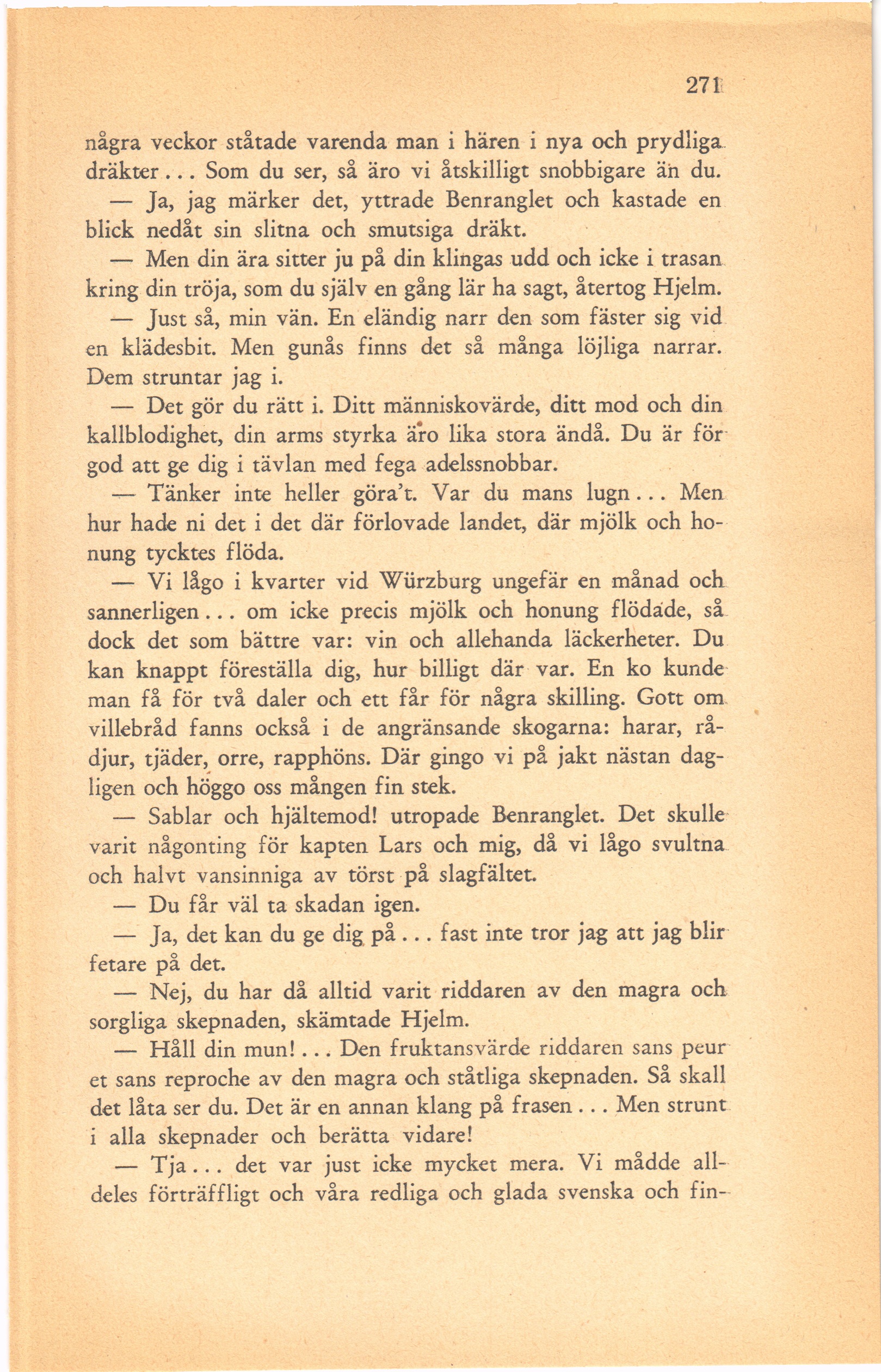 271

några veckor ståtade varenda man i hären i nya och prydliga dräkter... Som du ser, så äro vi åtskilligt snobbigare än du.

— Ja, jag märker det, yttrade Benranglet och kastade en blick nedåt sin slitna och smutsiga dräkt.

— Men din ära sitter ju på din klingas udd och icke i trasan kring din tröja, som du själv en gång lär ha sagt, återtog Hjelm.

— Just så, min vän. En eländig narr den som fäster sig vid en klädesbit. Men gunås finns det så många löjliga narrar. Dem struntar jag i.

— Det gör du rätt i. Ditt människovärde, ditt mod och din kallblodighet, din arms styrka äro lika stora ändå. Du är för god att ge dig i tävlan med fega adelssnobbar.

— Tänker inte heller göra't. Var du mans lugn... Men hur hade ni det i det där förlovade landet, där mjölk och honung tycktes flöda.

— Vi lågo i kvarter vid Würzburg ungefär en månad och sannerligen... om icke precis mjölk och honung flödade, så dock det som bättre var: vin och allehanda läckerheter. Du kan knappt föreställa dig, hur billigt där var. En ko kunde man få för två daler och ett får för några skilling. Gott om villebråd fanns också i de angränsande skogarna: harar, rådjur, tjäder, orre, rapphöns. Där gingo vi på jakt nästan dagligen och höggo oss mången fin stek.

— Sablar och hjältemod! utropade Benranglet. Det skulle varit någonting för kapten Lars och mig, då vi lågo svultna och halvt vansinniga av törst på slagfältet.

— Du får väl ta skadan igen.

— Ja, det kan du ge dig på... fast inte tror jag att jag blir fetare på det.

— Nej, du har då alltid varit riddaren av den magra och sorgliga skepnaden, skämtade Hjelm.

— Håll din mun!... Den fruktansvärde riddaren sans peur et sans reproche av den magra och ståtliga skepnaden. Så skall det låta ser du. Det är en annan klang på frasen... Men strunt i alla skepnader och berätta vidare!

— Tja... det var just icke mycket mera. Vi mådde alldeles förträffligt och våra redliga och glada svenska och fin-